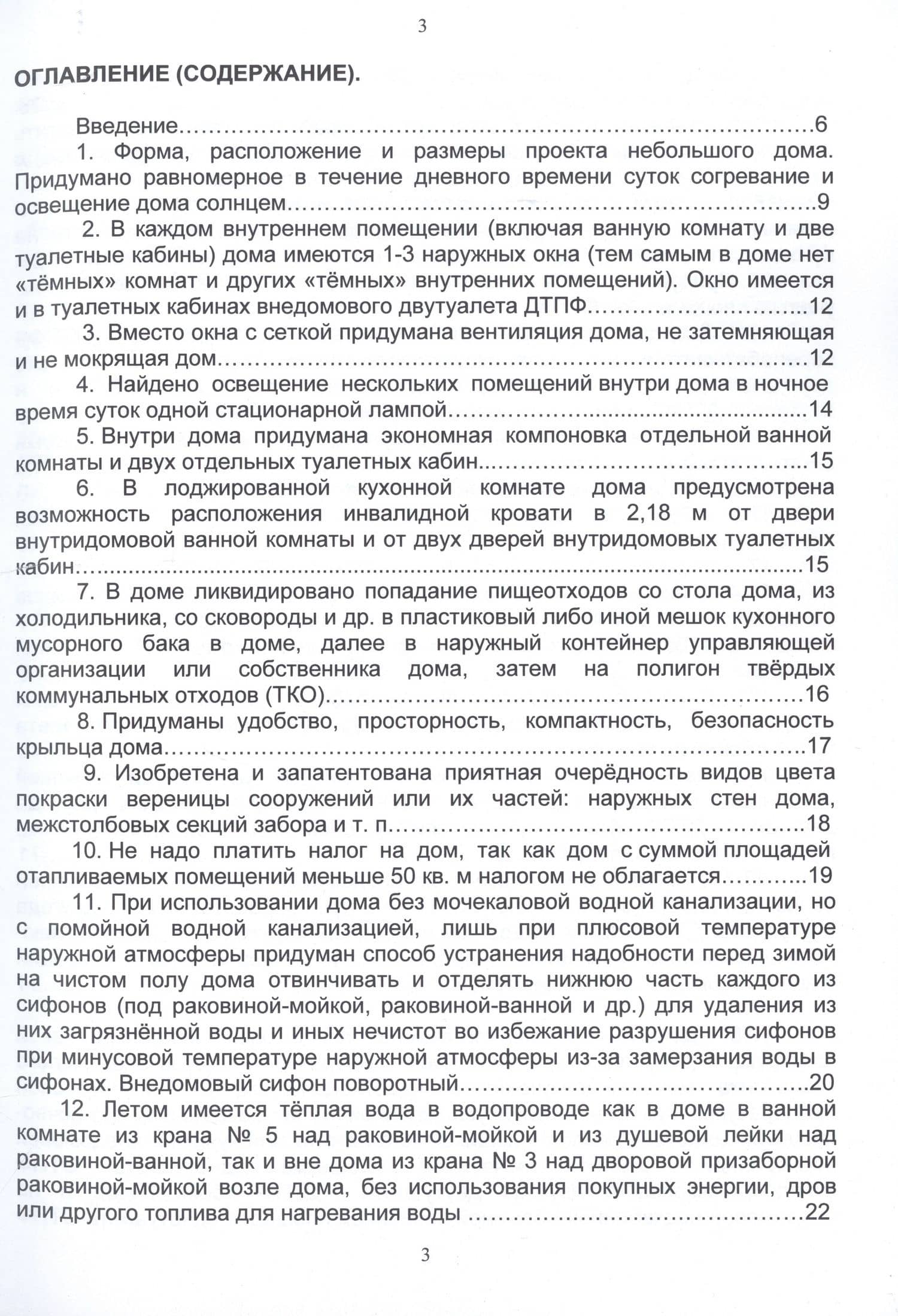 3

ОГЛАВЛЕНИЕ (СОДЕРЖАНИЕ).

Введение 6

1. Форма, расположение и размеры проекта небольшого дома. Придумано равномерное в течение дневного времени суток согревание и освещение дома солнцем 9

2. В каждом внутреннем помещении (включая ванную комнату и две туалетные кабины) дома имеются 1-3 наружных окна (тем самым в доме нет «тёмных» комнат и других «тёмных» внутренних помещений). Окно имеется и в туалетных кабинах внедомового двутуалета ДТПФ 12

3. Вместо окна с сеткой придумана вентиляция дома, не затемняющая и не мокрящая дом 12

4. Найдено освещение нескольких помещений внутри дома в ночное время суток одной стационарной лампой 14

5. Внутри дома придумана экономная компоновка отдельной ванной комнаты и двух отдельных туалетных кабин 15

6. В лоджированной кухонной комнате дома предусмотрена возможность расположения инвалидной кровати в 2,18 м от двери внутридомовой ванной комнаты и от двух дверей внутридомовых туалетных кабин 15

7. В доме ликвидировано попадание пищеотходов со стола дома, из холодильника, со сковороды и др. в пластиковый либо иной мешок кухонного мусорного бака в доме, далее в наружный контейнер управляющей организации или собственника дома, затем на полигон твёрдых коммунальных отходов (ТКО) 16

8. Придуманы удобство, просторность, компактность, безопасность крыльца дома 17

9. Изобретена и запатентована приятная очерёдность видов цвета покраски вереницы сооружений или их частей: наружных стен дома, межстолбовых секций забора и т. п 18

10. Не надо платить налог на дом, так как дом с суммой площадей отапливаемых помещений меньше 50 кв. м налогом не облагается 19

11. При использовании дома без мочекаловой водной канализации, но с помойной водной канализацией, лишь при плюсовой температуре наружной атмосферы придуман способ устранения надобности перед зимой на чистом полу дома отвинчивать и отделять нижнюю часть каждого из сифонов (под раковиной-мойкой, раковиной-ванной и др.) для удаления из них загрязнённой воды и иных нечистот во избежание разрушения сифонов при минусовой температуре наружной атмосферы из-за замерзания воды в сифонах. Внедомовый сифон поворотный 20

12. Летом имеется тёплая вода в водопроводе как в доме в ванной комнате из крана № 5 над раковиной-мойкой и из душевой лейки над раковиной-ванной, так и вне дома из крана № 3 над дворовой призаборной раковиной-мойкой возле дома, без использования покупных энергии, дров или другого топлива для нагревания воды 22

3